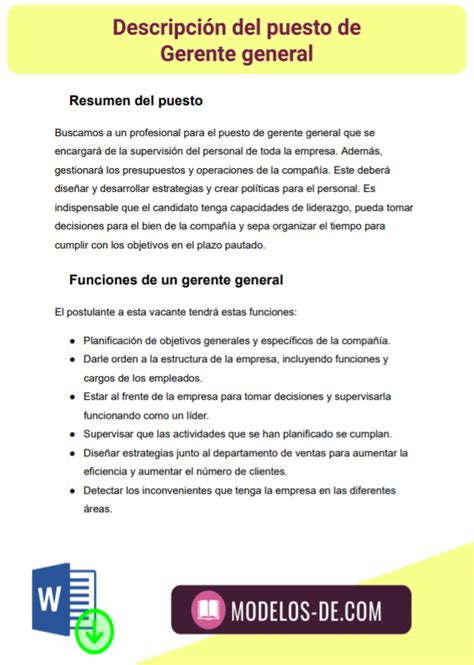 Descripción del puesto de Gerente general

Resumen del puesto

Buscamos a un profesional para el puesto de gerente general que se encargará de la supervisión del personal de toda la empresa. Además, gestionará los presupuestos y operaciones de la compañía. Este deberá diseñar y desarrollar estrategias y crear políticas para el personal. Es indispensable que el candidato tenga capacidades de liderazgo, pueda tomar decisiones para el bien de la compañía y sepa organizar el tiempo para cumplir con los objetivos en el plazo pautado.

Funciones de un gerente general

El postulante a esta vacante tendrá estas funciones:

- Planificación de objetivos generales y específicos de la compañía.
- Darle orden a la estructura de la empresa, incluyendo funciones y cargos de los empleados.
- Estar al frente de la empresa para tomar decisiones y supervisarla funcionando como un líder.
- Supervisar que las actividades que se han planificado se cumplan.
- Diseñar estrategias junto al departamento de ventas para aumentar la eficiencia y aumentar el número de clientes.
- Detectar los inconvenientes que tenga la empresa en las diferentes áreas.

W

MODELOS-DE.COM